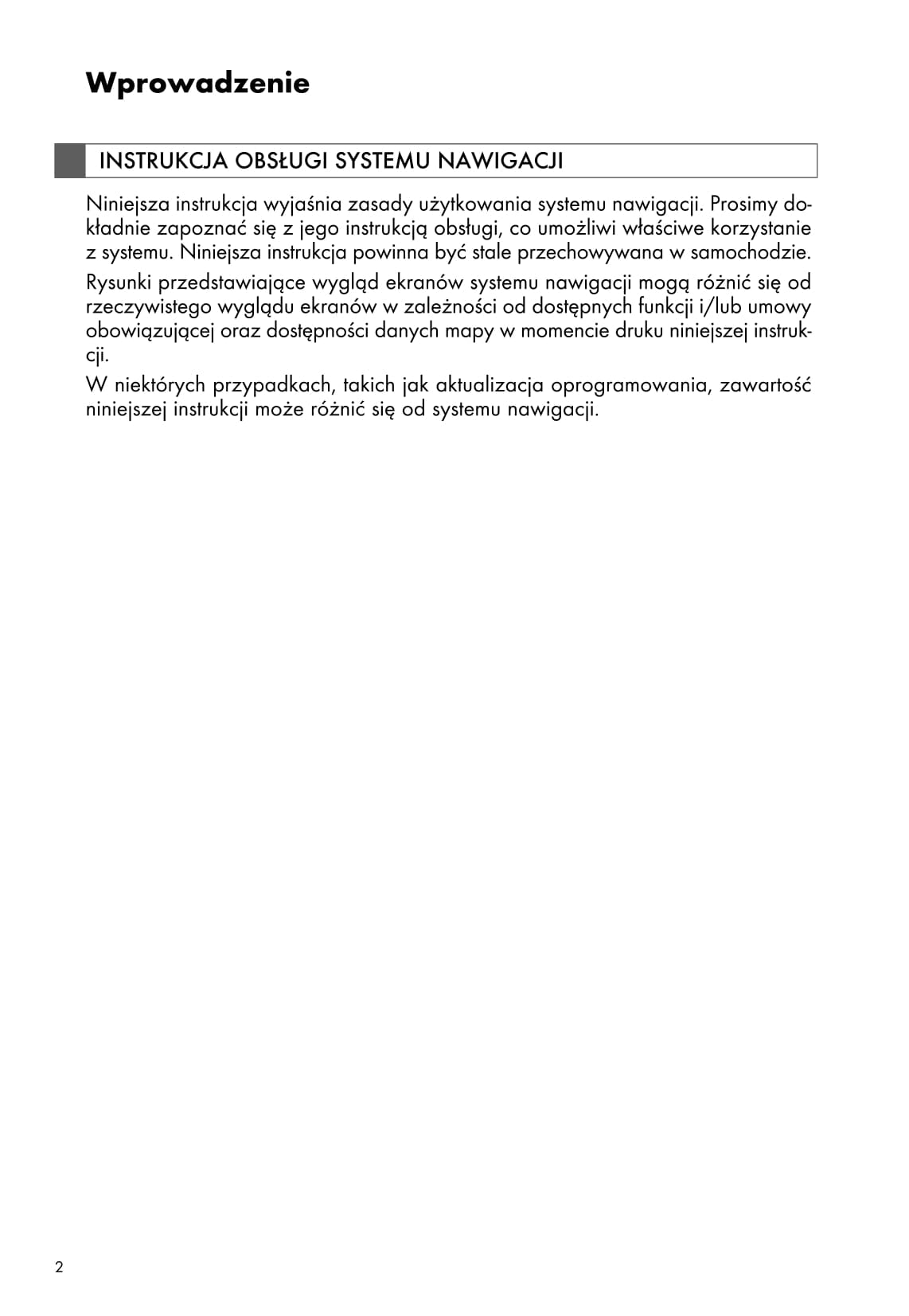 Wprowadzenie

INSTRUKCJA OBSŁUGI SYSTEMU NAWIGACJI

Niniejsza instrukcja wyjaśnia zasady użytkowania systemu nawigacji. Prosimy dokładnie zapoznać się z jego instrukcją obsługi, co umożliwi właściwe korzystanie z systemu. Niniejsza instrukcja powinna być stale przechowywana w samochodzie.

Rysunki przedstawiające wygląd ekranów systemu nawigacji mogą różnić się od rzeczywistego wyglądu ekranów w zależności od dostępnych funkcji i/lub umowy obowiązującej oraz dostępności danych mapy w momencie druku niniejszej instrukcji.

W niektórych przypadkach, takich jak aktualizacja oprogramowania, zawartość niniejszej instrukcji może różnić się od systemu nawigacji.

2